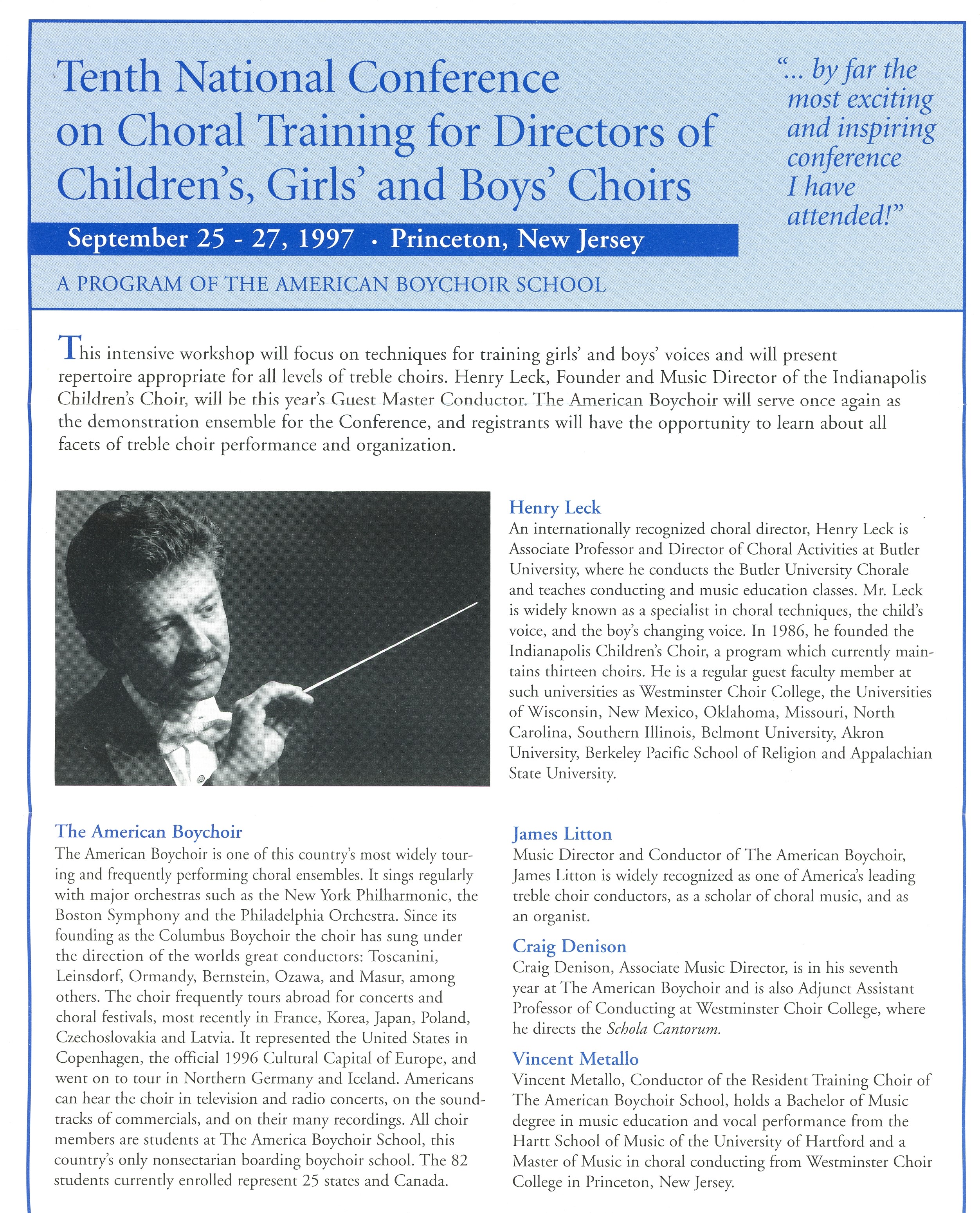 Tenth National Conference on Choral Training for Directors of Children's, Girls' and Boys' Choirs

"... by far the most exciting and inspiring conference I have attended!"

September 25 - 27, 1997 · Princeton, New Jersey

A PROGRAM OF THE AMERICAN BOYCHOIR SCHOOL

This intensive workshop will focus on techniques for training girls' and boys' voices and will present repertoire appropriate for all levels of treble choirs. Henry Leck, Founder and Music Director of the Indianapolis Children's Choir, will be this year's Guest Master Conductor. The American Boychoir will serve once again as the demonstration ensemble for the Conference, and registrants will have the opportunity to learn about all facets of treble choir performance and organization.

Henry Leck
An internationally recognized choral director, Henry Leck is Associate Professor and Director of Choral Activities at Butler University, where he conducts the Butler University Chorale and teaches conducting and music education classes. Mr. Leck is widely known as a specialist in choral techniques, the child's voice, and the boy's changing voice. In 1986, he founded the Indianapolis Children's Choir, a program which currently maintains thirteen choirs. He is a regular guest faculty member at such universities as Westminster Choir College, the Universities of Wisconsin, New Mexico, Oklahoma, Missouri, North Carolina, Southern Illinois, Belmont University, Akron University, Berkeley Pacific School of Religion and Appalachian State University.

The American Boychoir
The American Boychoir is one of this country's most widely touring and frequently performing choral ensembles. It sings regularly with major orchestras such as the New York Philharmonic, the Boston Symphony and the Philadelphia Orchestra. Since its founding as the Columbus Boychoir the choir has sung under the direction of the worlds great conductors: Toscanini, Leinsdorf, Ormandy, Bernstein, Ozawa, and Masur, among others. The choir frequently tours abroad for concerts and choral festivals, most recently in France, Korea, Japan, Poland, Czechoslovakia and Latvia. It represented the United States in Copenhagen, the official 1996 Cultural Capital of Europe, and went on to tour in Northern Germany and Iceland. Americans can hear the choir in television and radio concerts, on the soundtracks of commercials, and on their many recordings. All choir members are students at The America Boychoir School, this country's only nonsectarian boarding boychoir school. The 82 students currently enrolled represent 25 states and Canada.

James Litton
Music Director and Conductor of The American Boychoir, James Litton is widely recognized as one of America's leading treble choir conductors, as a scholar of choral music, and as an organist.

Craig Denison
Craig Denison, Associate Music Director, is in his seventh year at The American Boychoir and is also Adjunct Assistant Professor of Conducting at Westminster Choir College, where he directs the Schola Cantorum.

Vincent Metallo
Vincent Metallo, Conductor of the Resident Training Choir of The American Boychoir School, holds a Bachelor of Music degree in music education and vocal performance from the Hartt School of Music of the University of Hartford and a Master of Music in choral conducting from Westminster Choir College in Princeton, New Jersey.